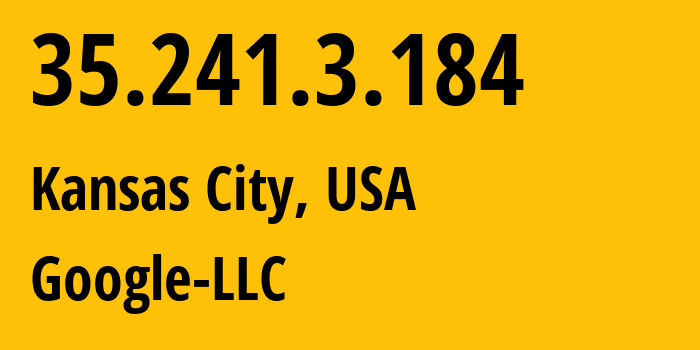 35.241.3.184

Kansas City, USA

Google-LLC